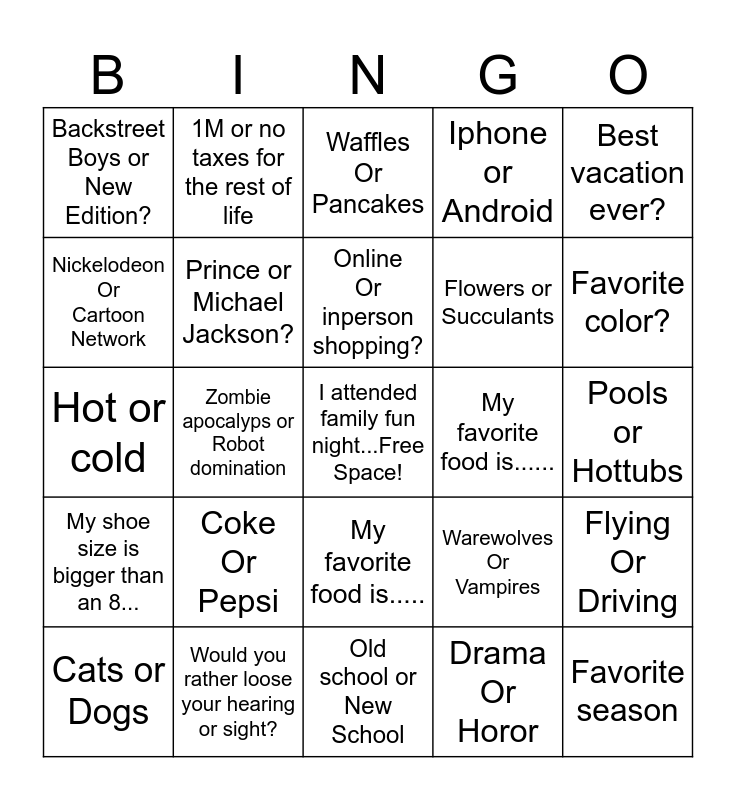 | B | I | N | G | O |
|---|---|---|---|---|
| Backstreet Boys or New Edition? | 1M or no taxes for the rest of life | Waffles Or Pancakes | Iphone or Android | Best vacation ever? |
| Nickelodeon Or Cartoon Network | Prince or Michael Jackson? | Online Or inperson shopping? | Flowers or Succulants | Favorite color? |
| Hot or cold | Zombie apocalyps or Robot domination | I attended family fun night...Free Space! | My favorite food is...... | Pools or Hottubs |
| My shoe size is bigger than an 8... | Coke Or Pepsi | My favorite food is..... | Warewolves Or Vampires | Flying Or Driving |
| Cats or Dogs | Would you rather loose your hearing or sight? | Old school or New School | Drama Or Horor | Favorite season |